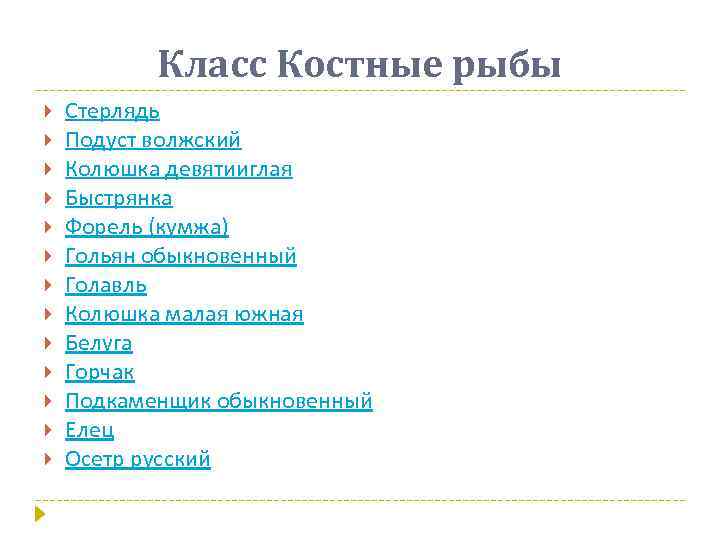 Класс Костные рыбы

Стерлядь
Подуст волжский
Колюшка девятииглая
Быстрянка
Форель (кумжа)
Гольян обыкновенный
Голавль
Колюшка малая южная
Белуга
Горчак
Подкаменщик обыкновенный
Елец
Осетр русский